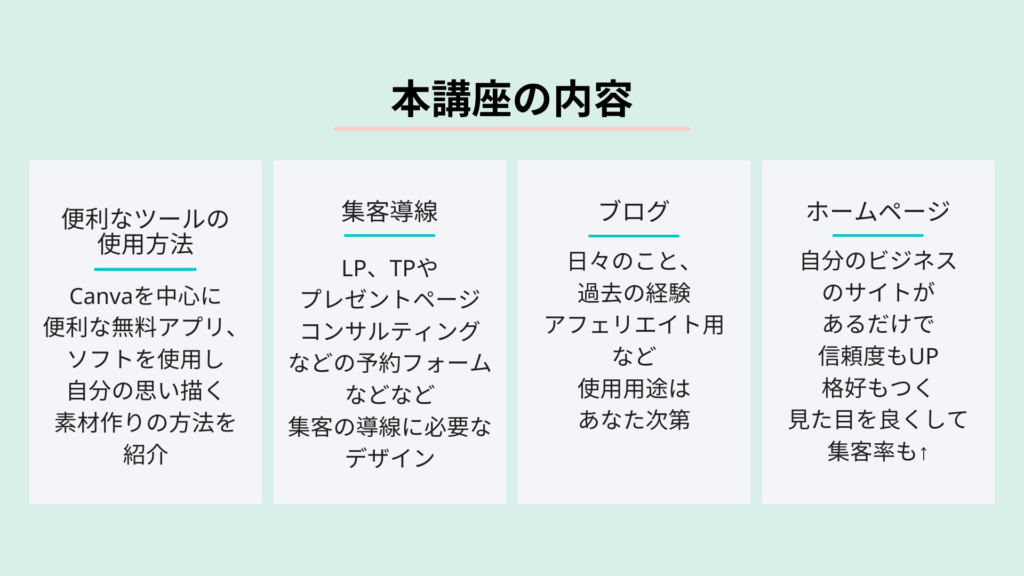 本講座の内容

便利なツールの
使用方法

Canvaを中心に
便利な無料アプリ、
ソフトを使用し
自分の思い描く
素材作りの方法を
紹介

集客導線

LP、TPや
プレゼントページ
コンサルティング
などの予約フォーム
などなど
集客の導線に必要な
デザイン

ブログ

日々のこと、
過去の経験
アフェリエイト用
など
使用用途は
あなた次第

ホームページ

自分のビジネス
のサイトが
あるだけで
信頼度もUP
格好もつく
見た目を良くして
集客率も↑